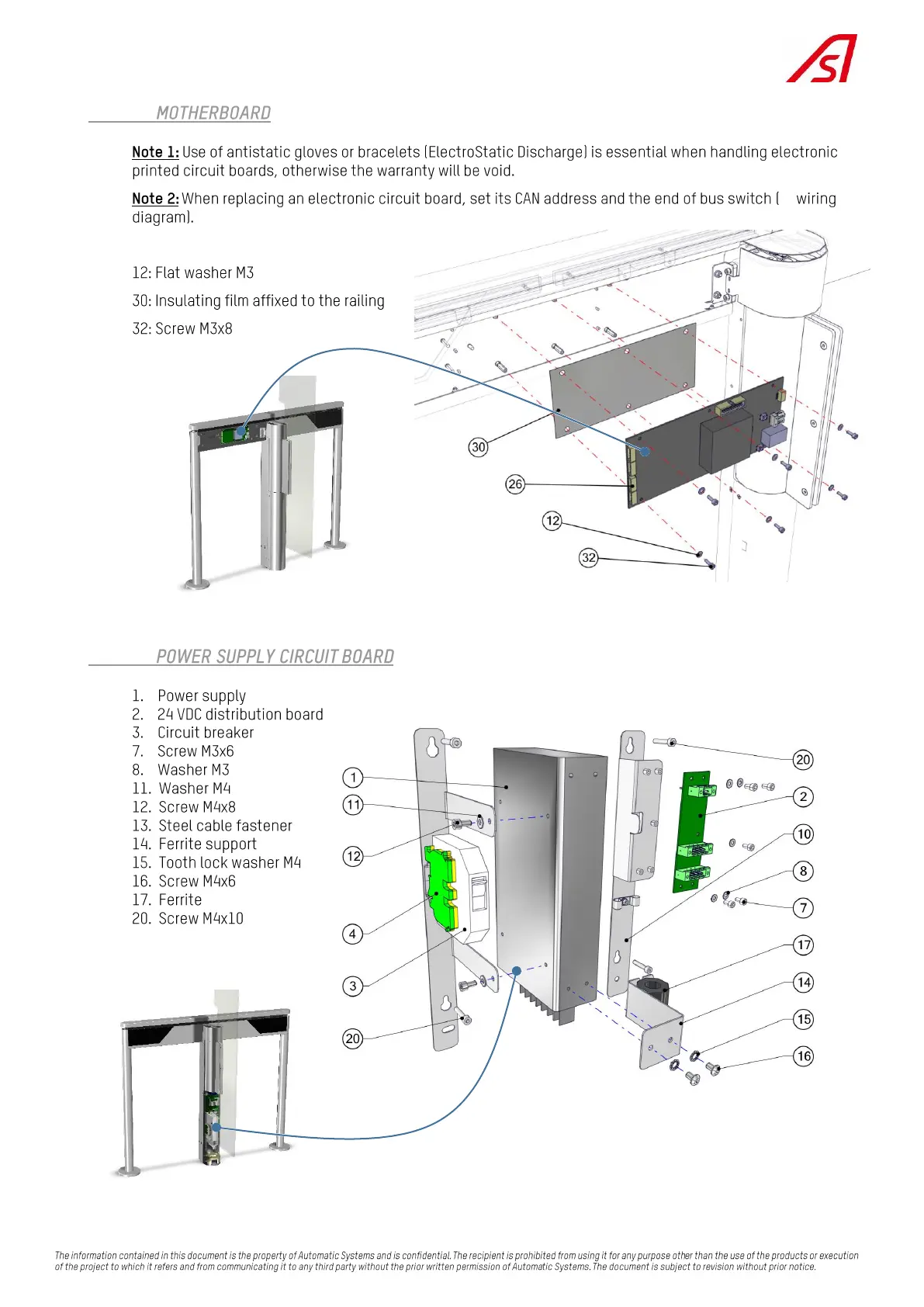 MOTHERBOARD

Note 1: Use of antistatic gloves or bracelets (ElectroStatic Discharge) is essential when handling electronic printed circuit boards, otherwise the warranty will be void.

Note 2: When replacing an electronic circuit board, set its CAN address and the end of bus switch ( wiring diagram).

12: Flat washer M3

30: Insulating film affixed to the railing

32: Screw M3x8

30

26

12

32

POWER SUPPLY CIRCUIT BOARD

1. Power supply
2. 24 VDC distribution board
3. Circuit breaker
7. Screw M3x6
8. Washer M3
11. Washer M4
12. Screw M4x8
13. Steel cable fastener
14. Ferrite support
15. Tooth lock washer M4
16. Screw M4x6
17. Ferrite
20. Screw M4x10

1
11
12
4
3
20
20
2
10
8
7
17
14
15
16

The information contained in this document is the property of Automatic Systems and is confidential. The recipient is prohibited from using it for any purpose other than the use of the products or execution of the project to which it refers and from communicating it to any third party without the prior written permission of Automatic Systems. The document is subject to revision without prior notice.